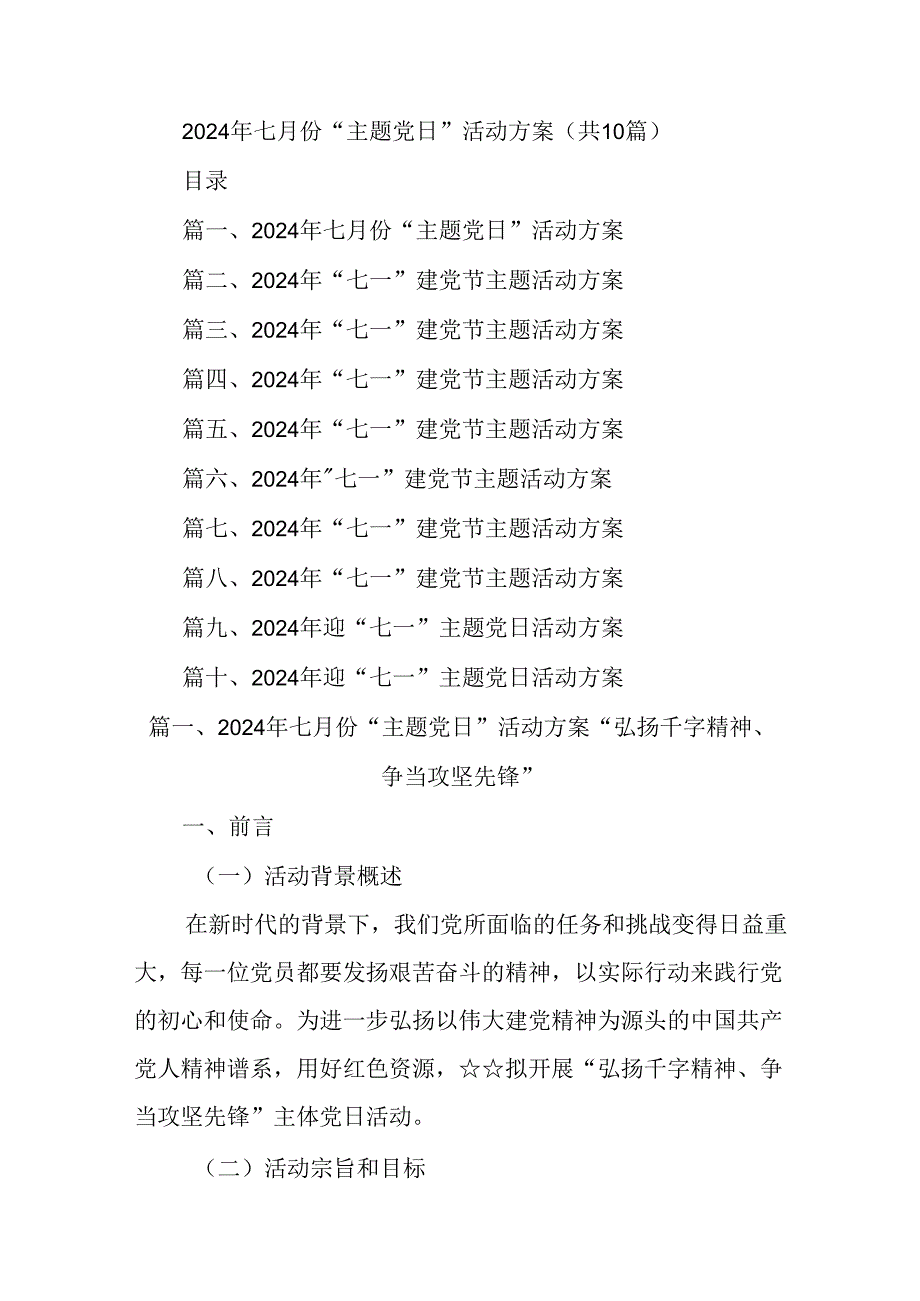 2024年七月份“主题党日”活动方案（共10篇）

目录

篇一、2024年七月份“主题党日”活动方案

篇二、2024年“七一”建党节主题活动方案

篇三、2024年“七一”建党节主题活动方案

篇四、2024年“七一”建党节主题活动方案

篇五、2024年“七一”建党节主题活动方案

篇六、2024年″七一”建党节主题活动方案

篇七、2024年“七一”建党节主题活动方案

篇八、2024年“七一”建党节主题活动方案

篇九、2024年迎“七一”主题党日活动方案

篇十、2024年迎“七一”主题党日活动方案

篇一、2024年七月份“主题党日”活动方案“弘扬千字精神、争当攻坚先锋”

一、前言

（一）活动背景概述

在新时代的背景下，我们党所面临的任务和挑战变得日益重大，每一位党员都要发扬艰苦奋斗的精神，以实际行动来践行党的初心和使命。为进一步弘扬以伟大建党精神为源头的中国共产党人精神谱系，用好红色资源，☆☆拟开展“弘扬千字精神、争当攻坚先锋”主体党日活动。

（二）活动宗旨和目标